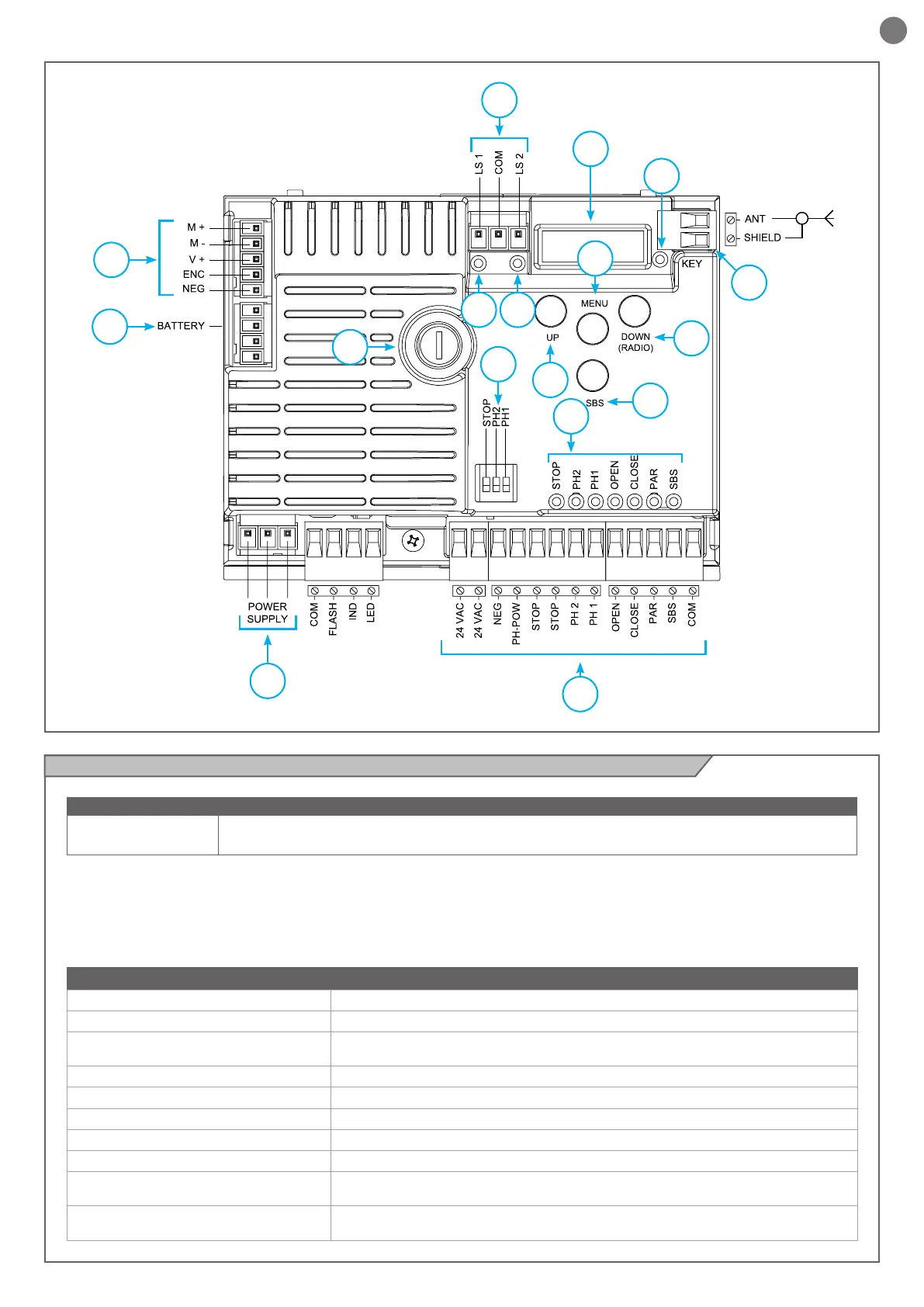 LS 1 COM LS 2

M +
M -
V +
ENC
NEG

BATTERY

ANT
SHIELD
KEY

MENU
UP
DOWN (RADIO)
SBS

STOP PH2 PH1

STOP PH2 PH1 OPEN CLOSE PAR SBS

POWER SUPPLY

COM FLASH IND LED

24 VAC 24 VAC NEG PH-POW STOP STOP PH 2 PH 1 OPEN CLOSE PAR SBS COM